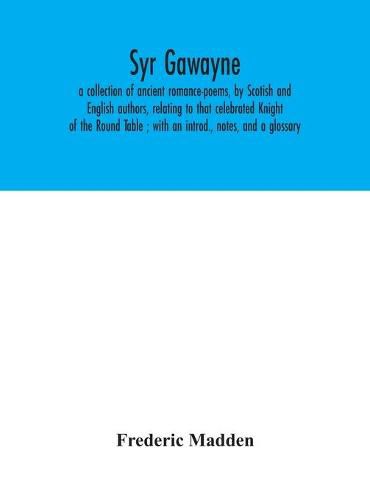 Syr Gawayne

a collection of ancient romance-poems, by Scotish and English authors, relating to that celebrated Knight of the Round Table ; with an introd., notes, and a glossary

Frederic Madden